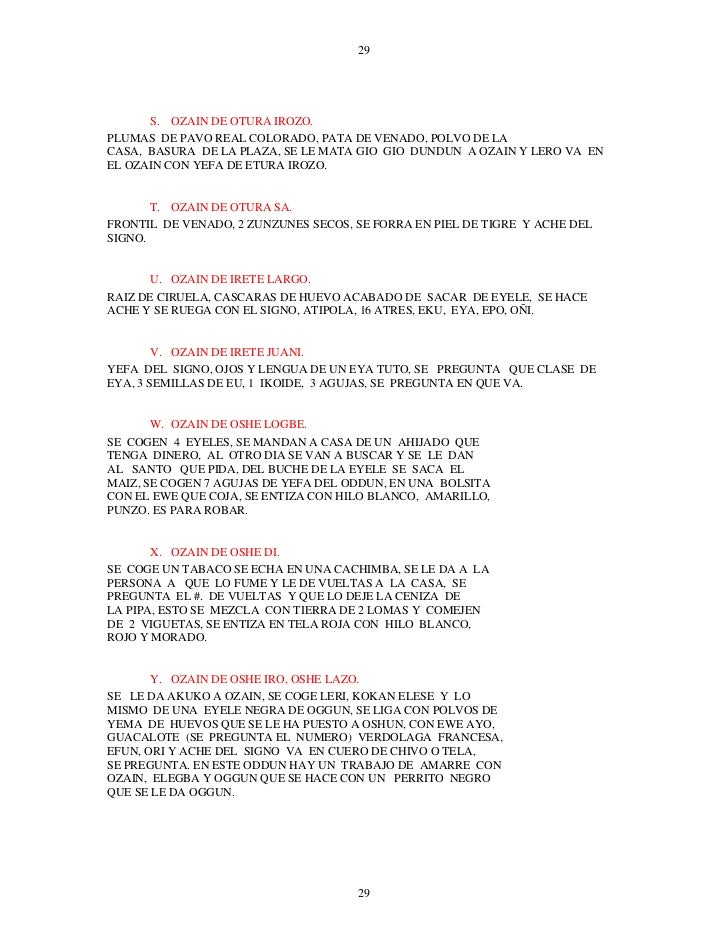 29

S. OZAIN DE OTURA IROZO.

PLUMAS DE PAVO REAL COLORADO, PATA DE VENADO, POLVO DE LA CASA, BASURA DE LA PLAZA, SE LE MATA GIO GIO DUNDUN A OZAIN Y LERO VA EN EL OZAIN CON YEFA DE ETURA IROZO.

T. OZAIN DE OTURA SA.

FRONTIL DE VENADO, 2 ZUNZUNES SECOS, SE FORRA EN PIEL DE TIGRE Y ACHE DEL SIGNO.

U. OZAIN DE IRETE LARGO.

RAIZ DE CIRUELA, CASCARAS DE HUEVO ACABADO DE SACAR DE EYELE, SE HACE ACHE Y SE RUEGA CON EL SIGNO, ATIPOLA, 16 ATRES, EKU, EYA, EPO, OÑI.

V. OZAIN DE IRETE JUANI.

YEFA DEL SIGNO, OJOS Y LENGUA DE UN EYA TUTO, SE PREGUNTA QUE CLASE DE EYA, 3 SEMILLAS DE EU, 1 IKOIDE, 3 AGUJAS, SE PREGUNTA EN QUE VA.

W. OZAIN DE OSHE LOGBE.

SE COGEN 4 EYELES, SE MANDAN A CASA DE UN AHIJADO QUE TENGA DINERO, AL OTRO DIA SE VAN A BUSCAR Y SE LE DAN AL SANTO QUE PIDA, DEL BUCHE DE LA EYELE SE SACA EL MAIZ, SE COGEN 7 AGUJAS DE YEFA DEL ODDUN, EN UNA BOLSITA CON EL EWE QUE COJA, SE ENTIZA CON HILO BLANCO, AMARILLO, PUNZO. ES PARA ROBAR.

X. OZAIN DE OSHE DI.

SE COGE UN TABACO SE ECHA EN UNA CACHIMBA, SE LE DA A LA PERSONA A QUE LO FUME Y LE DE VUELTAS A LA CASA, SE PREGUNTA EL #. DE VUELTAS Y QUE LO DEJE LA CENIZA DE LA PIPA, ESTO SE MEZCLA CON TIERRA DE 2 LOMAS Y COMEJEN DE 2 VIGUETAS, SE ENTIZA EN TELA ROJA CON HILO BLANCO, ROJO Y MORADO.

Y. OZAIN DE OSHE IRO, OSHE LAZO.

SE LE DA AKUKO A OZAIN, SE COGE LERI, KOKAN ELESE Y LO MISMO DE UNA EYELE NEGRA DE OGGUN, SE LIGA CON POLVOS DE YEMA DE HUEVOS QUE SE LE HA PUESTO A OSHUN, CON EWE AYO, GUACALOTE (SE PREGUNTA EL NUMERO) VERDOLAGA FRANCESA, EFUN, ORI Y ACHE DEL SIGNO VA EN CUERO DE CHIVO O TELA, SE PREGUNTA. EN ESTE ODDUN HAY UN TRABAJO DE AMARRE CON OZAIN, ELEGBA Y OGGUN QUE SE HACE CON UN PERRITO NEGRO QUE SE LE DA OGGUN.

29